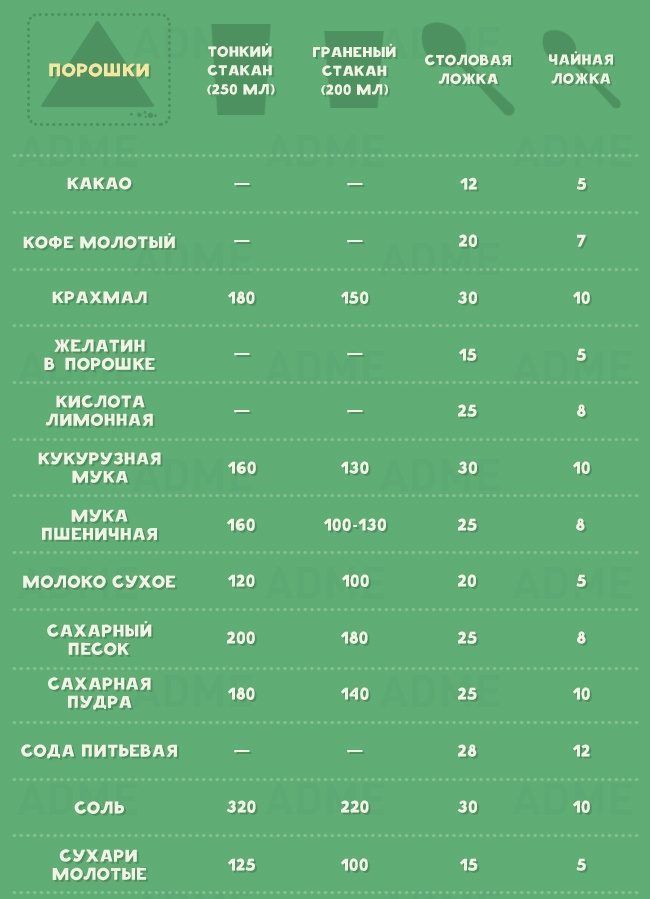 | ПОРОШКИ | ТОНКИЙ СТАКАН (250 МЛ) | ГРАНЕНЫЙ СТАКАН (200 МЛ) | СТОЛОВАЯ ЛОЖКА | ЧАЙНАЯ ЛОЖКА |
|---|---|---|---|---|
| КАКАО | — | — | 12 | 5 |
| КОФЕ МОЛОТЫЙ | — | — | 20 | 7 |
| КРАХМАЛ | 180 | 150 | 30 | 10 |
| ЖЕЛАТИН В ПОРОШКЕ | — | — | 15 | 5 |
| КИСЛОТА ЛИМОННАЯ | — | — | 25 | 8 |
| КУКУРУЗНАЯ МУКА | 160 | 130 | 30 | 10 |
| МУКА ПШЕНИЧНАЯ | 160 | 100-130 | 25 | 8 |
| МОЛОКО СУХОЕ | 120 | 100 | 20 | 5 |
| САХАРНЫЙ ПЕСОК | 200 | 180 | 25 | 8 |
| САХАРНАЯ ПУДРА | 180 | 140 | 25 | 10 |
| СОДА ПИТЬЕВАЯ | — | — | 28 | 12 |
| СОЛЬ | 320 | 220 | 30 | 10 |
| СУХАРИ МОЛОТЫЕ | 125 | 100 | 15 | 5 |

ADME